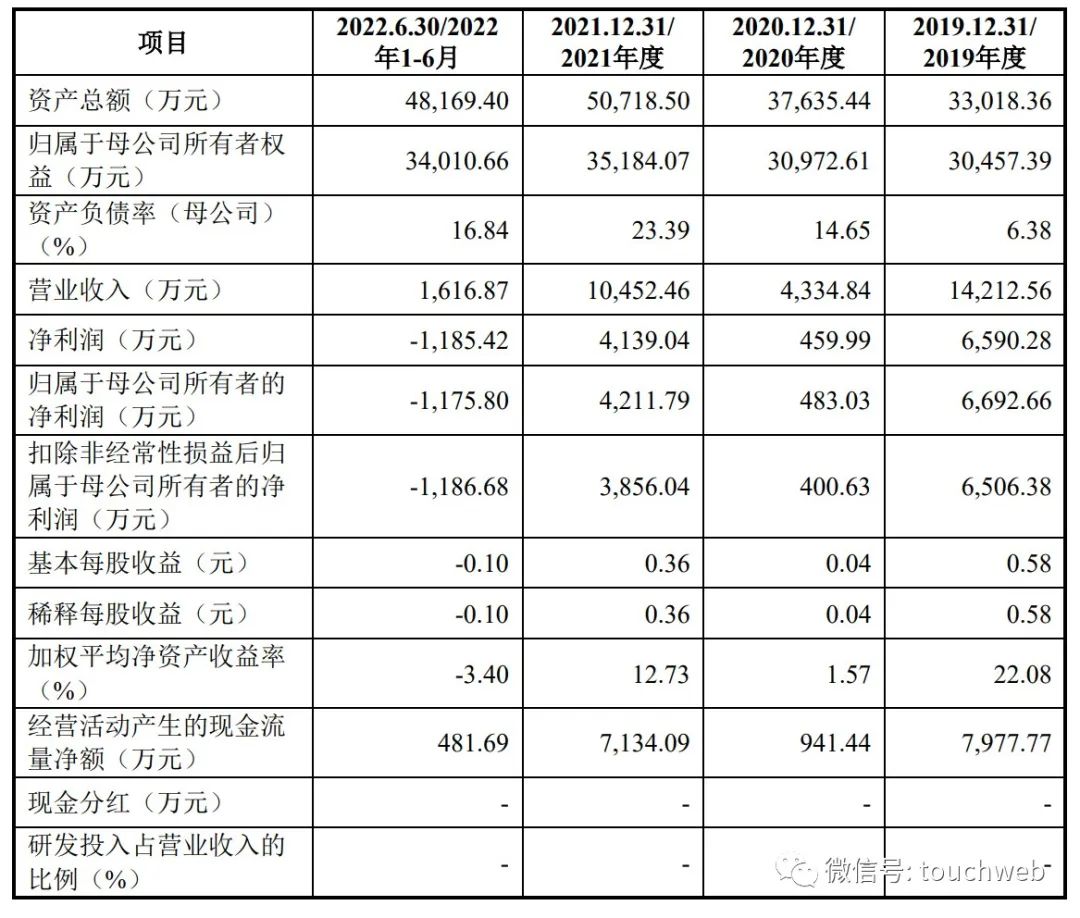 | 项目 | 2022.6.30/2022年1-6月 | 2021.12.31/2021年度 | 2020.12.31/2020年度 | 2019.12.31/2019年度 |
|---|---|---|---|---|
| 资产总额（万元） | 48,169.40 | 50,718.50 | 37,635.44 | 33,018.36 |
| 归属于母公司所有者权益（万元） | 34,010.66 | 35,184.07 | 30,972.61 | 30,457.39 |
| 资产负债率（母公司）（%） | 16.84 | 23.39 | 14.65 | 6.38 |
| 营业收入（万元） | 1,616.87 | 10,452.46 | 4,334.84 | 14,212.56 |
| 净利润（万元） | -1,185.42 | 4,139.04 | 459.99 | 6,590.28 |
| 归属于母公司所有者的净利润（万元） | -1,175.80 | 4,211.79 | 483.03 | 6,692.66 |
| 扣除非经常性损益后归属于母公司所有者的净利润（万元） | -1,186.68 | 3,856.04 | 400.63 | 6,506.38 |
| 基本每股收益（元） | -0.10 | 0.36 | 0.04 | 0.58 |
| 稀释每股收益（元） | -0.10 | 0.36 | 0.04 | 0.58 |
| 加权平均净资产收益率（%） | -3.40 | 12.73 | 1.57 | 22.08 |
| 经营活动产生的现金流量净额（万元） | 481.69 | 7,134.09 | 941.44 | 7,977.77 |
| 现金分红（万元） | - | - | - | - |
| 研发投入占营业收入的比例（%） | - | - | - | - |

微信号: touchweb